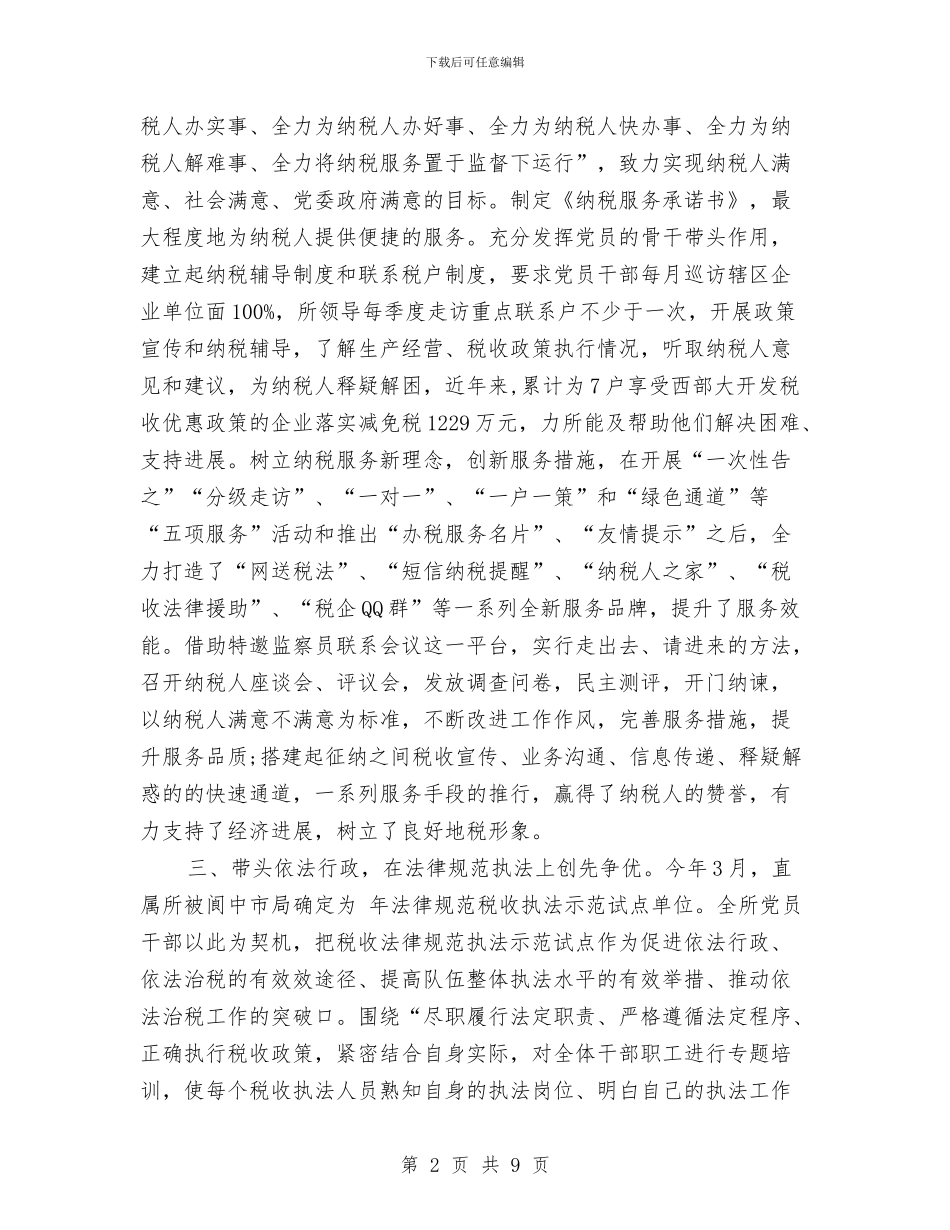 下载后可任意编辑

税人办实事、全力为纳税人办好事、全力为纳税人快办事、全力为纳税人解难事、全力将纳税服务置于监督下运行”，致力实现纳税人满意、社会满意、党委政府满意的目标。制定《纳税服务承诺书》，最大程度地为纳税人提供便捷的服务。充分发挥党员的骨干带头作用，建立起纳税辅导制度和联系税户制度，要求党员干部每月巡访辖区企业单位面100%，所领导每季度走访重点联系户不少于一次，开展政策宣传和纳税辅导，了解生产经营、税收政策执行情况，听取纳税人意见和建议，为纳税人释疑解困，近年来，累计为7户享受西部大开发税收优惠政策的企业落实减免税1229万元，力所能及帮助他们解决困难、支持进展。树立纳税服务新理念，创新服务措施，在开展“一次性告之”“分级走访”、“一对一”、“一户一策”和“绿色通道”等“五项服务”活动和推出“办税服务名片”、“友情提示”之后，全力打造了“网送税法”、“短信纳税提醒”、“纳税人之家”、“税收法律援助”、“税企QQ群”等一系列全新服务品牌，提升了服务效能。借助特邀监察员联系会议这一平台，实行走出去、请进来的方法，召开纳税人座谈会、评议会，发放调查问卷，民主测评，开门纳谏，以纳税人满意不满意为标准，不断改进工作作风，完善服务措施，提升服务品质;搭建起征纳之间税收宣传、业务沟通、信息传递、释疑解惑的的快速通道，一系列服务手段的推行，赢得了纳税人的赞誉，有力支持了经济进展，树立了良好地税形象。

三、带头依法行政，在法律规范执法上创先争优。今年3月，直属所被阆中市局确定为 年法律规范税收执法示范试点单位。全所党员干部以此为契机，把税收法律规范执法示范试点作为促进依法行政、依法治税的有效效途径、提高队伍整体执法水平的有效举措、推动依法治税工作的突破口。围绕“尽职履行法定职责、严格遵循法定程序、正确执行税收政策，紧密结合自身实际，对全体干部职工进行专题培训，使每个税收执法人员熟知自身的执法岗位、明白自己的执法工作

第 2 页 共 9 页